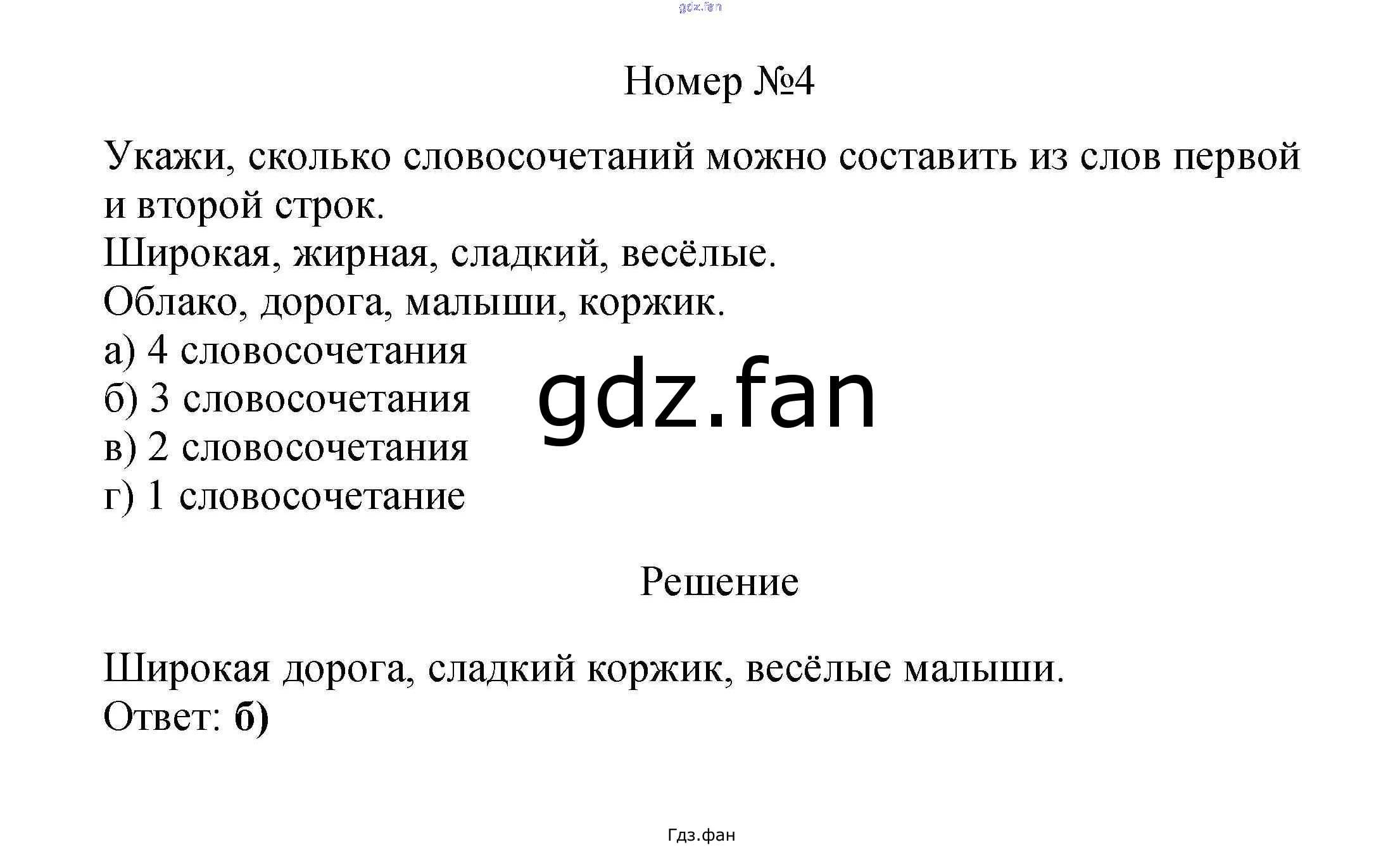 Номер №4

Укажи, сколько словосочетаний можно составить из слов первой и второй строк.
Широкая, жирная, сладкий, весёлые.
Облако, дорога, малыши, коржик.
а) 4 словосочетания
б) 3 словосочетания
в) 2 словосочетания
г) 1 словосочетание

Решение

Широкая дорога, сладкий коржик, весёлые малыши.
Ответ: б)

Гдз.фан

gdz.fan